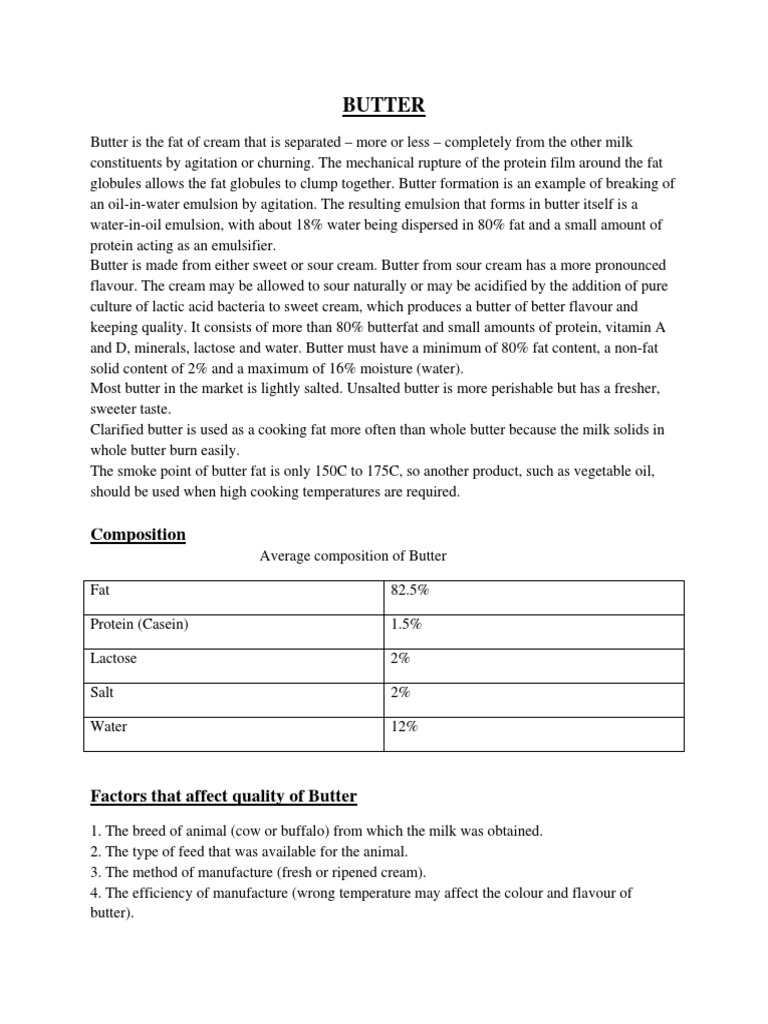 BUTTER

Butter is the fat of cream that is separated – more or less – completely from the other milk constituents by agitation or churning. The mechanical rupture of the protein film around the fat globules allows the fat globules to clump together. Butter formation is an example of breaking of an oil-in-water emulsion by agitation. The resulting emulsion that forms in butter itself is a water-in-oil emulsion, with about 18% water being dispersed in 80% fat and a small amount of protein acting as an emulsifier.
Butter is made from either sweet or sour cream. Butter from sour cream has a more pronounced flavour. The cream may be allowed to sour naturally or may be acidified by the addition of pure culture of lactic acid bacteria to sweet cream, which produces a butter of better flavour and keeping quality. It consists of more than 80% butterfat and small amounts of protein, vitamin A and D, minerals, lactose and water. Butter must have a minimum of 80% fat content, a non-fat solid content of 2% and a maximum of 16% moisture (water).
Most butter in the market is lightly salted. Unsalted butter is more perishable but has a fresher, sweeter taste.
Clarified butter is used as a cooking fat more often than whole butter because the milk solids in whole butter burn easily.
The smoke point of butter fat is only 150C to 175C, so another product, such as vegetable oil, should be used when high cooking temperatures are required.

Composition

Average composition of Butter

| Fat | 82.5% |
|---|---|
| Protein (Casein) | 1.5% |
| Lactose | 2% |
| Salt | 2% |
| Water | 12% |

Factors that affect quality of Butter

1. The breed of animal (cow or buffalo) from which the milk was obtained.
2. The type of feed that was available for the animal.
3. The method of manufacture (fresh or ripened cream).
4. The efficiency of manufacture (wrong temperature may affect the colour and flavour of butter).